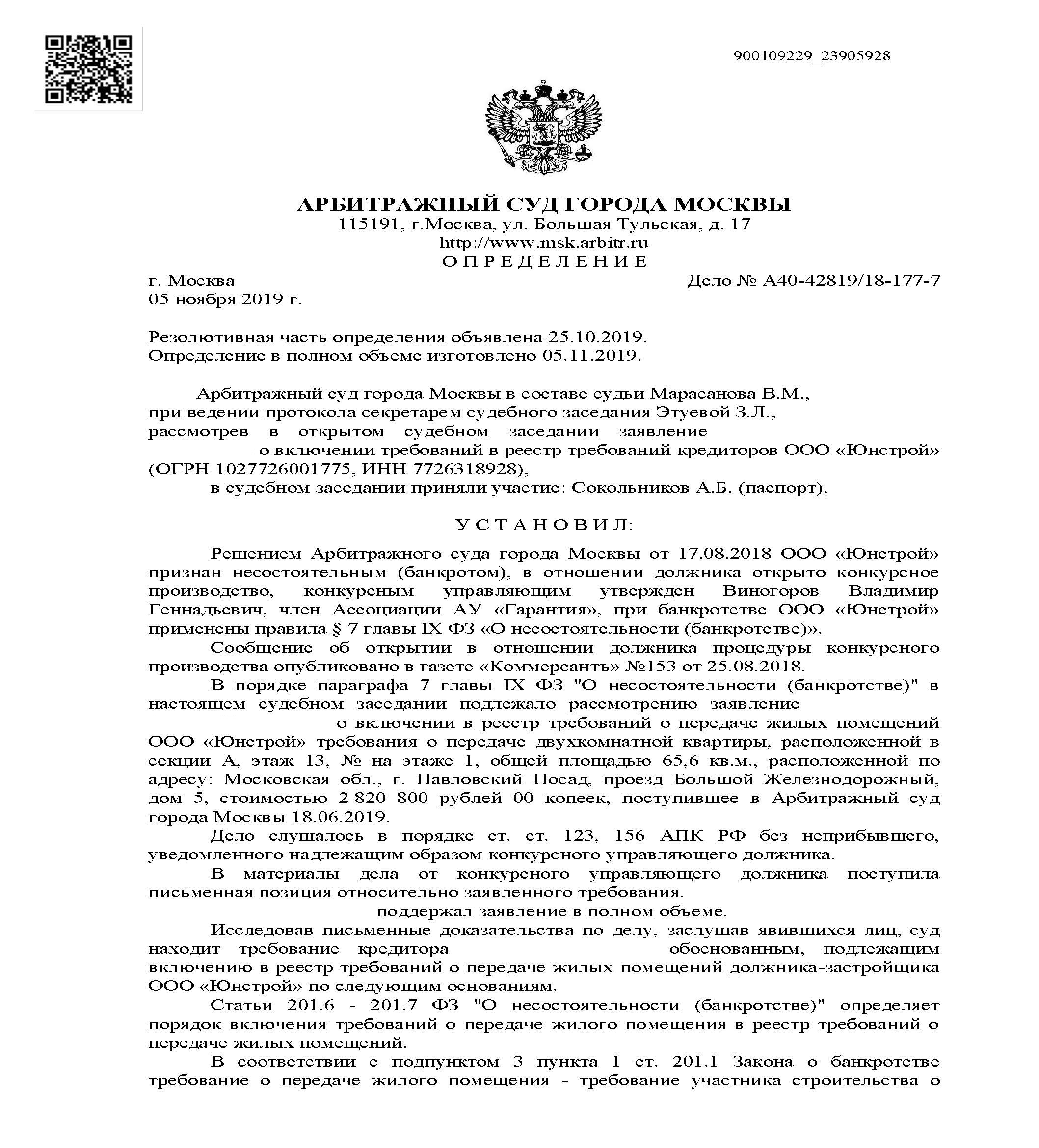 900109229_23905928

АРБИТРАЖНЫЙ СУД ГОРОДА МОСКВЫ
115191, г.Москва, ул. Большая Тульская, д. 17
http://www.msk.arbitr.ru
О П Р Е Д Е Л Е Н И Е

г. Москва Дело № А40-42819/18-177-7
05 ноября 2019 г.

Резолютивная часть определения объявлена 25.10.2019.
Определение в полном объеме изготовлено 05.11.2019.

Арбитражный суд города Москвы в составе судьи Марасанова В.М., при ведении протокола секретарем судебного заседания Этуевой З.Л., рассмотрев в открытом судебном заседании заявление о включении требований в реестр требований кредиторов ООО «Юнстрой» (ОГРН 1027726001775, ИНН 7726318928),

в судебном заседании приняли участие: Сокольников А.Б. (паспорт),

У С Т А Н О В И Л:

Решением Арбитражного суда города Москвы от 17.08.2018 ООО «Юнстрой» признан несостоятельным (банкротом), в отношении должника открыто конкурсное производство, конкурсным управляющим утвержден Виногоров Владимир Геннадьевич, член Ассоциации АУ «Гарантия», при банкротстве ООО «Юнстрой» применены правила § 7 главы IX ФЗ «О несостоятельности (банкротстве)».

Сообщение об открытии в отношении должника процедуры конкурсного производства опубликовано в газете «Коммерсантъ» №153 от 25.08.2018.

В порядке параграфа 7 главы IX ФЗ "О несостоятельности (банкротстве)" в настоящем судебном заседании подлежало рассмотрению заявление о включении в реестр требований о передаче жилых помещений ООО «Юнстрой» требования о передаче двухкомнатной квартиры, расположенной в секции А, этаж 13, № на этаже 1, общей площадью 65,6 кв.м., расположенной по адресу: Московская обл., г. Павловский Посад, проезд Большой Железнодорожный, дом 5, стоимостью 2 820 800 рублей 00 копеек, поступившее в Арбитражный суд города Москвы 18.06.2019.

Дело слушалось в порядке ст. ст. 123, 156 АПК РФ без неприбывшего, уведомленного надлежащим образом конкурсного управляющего должника.

В материалы дела от конкурсного управляющего должника поступила письменная позиция относительно заявленного требования.

поддержал заявление в полном объеме.

Исследовав письменные доказательства по делу, заслушав явившихся лиц, суд находит требование кредитора обоснованным, подлежащим включению в реестр требований о передаче жилых помещений должника-застройщика ООО «Юнстрой» по следующим основаниям.

Статьи 201.6 - 201.7 ФЗ "О несостоятельности (банкротстве)" определяет порядок включения требований о передаче жилого помещения в реестр требований о передаче жилых помещений.

В соответствии с подпунктом 3 пункта 1 ст. 201.1 Закона о банкротстве требование о передаче жилого помещения - требование участника строительства о